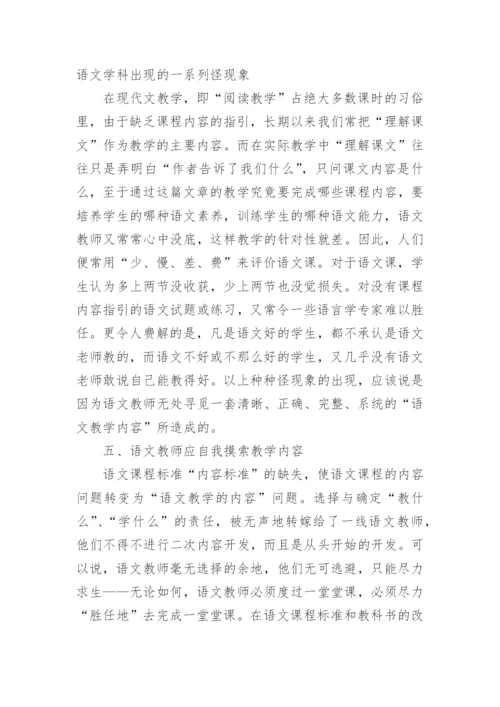 语文学科出现的一系列怪现象

在现代文教学，即“阅读教学”占绝大多数课时的习俗里，由于缺乏课程内容的指引，长期以来我们常把“理解课文”作为教学的主要内容。而在实际教学中“理解课文”往往只是弄明白“作者告诉了我们什么”，只问课文内容是什么，至于通过这篇文章的教学究竟要完成哪些课程内容，要培养学生的哪种语文素养，训练学生的哪种语文能力，语文教师又常常心中没底，这样教学的针对性就差。因此，人们便常用“少、慢、差、费”来评价语文课。对于语文课，学生认为多上两节没收获，少上两节也没觉损失。对没有课程内容指引的语文试题或练习，又常令一些语言学专家难以胜任。更令人费解的是，凡是语文好的学生，都不承认是语文老师教的，而语文不好或不那么好的学生，又几乎没有语文老师敢说自己能教得好。以上种种怪现象的出现，应该说是因为语文教师无处寻觅一套清晰、正确、完整、系统的“语文教学内容”所造成的。

五、语文教师应自我摸索教学内容

语文课程标准“内容标准”的缺失，使语文课程的内容问题转变为“语文教学的内容”问题。选择与确定“教什么”、“学什么”的责任，被无声地转嫁给了一线语文教师，他们不得不进行二次内容开发，而且是从头开始的开发。可以说，语文教师毫无选择的余地，他们无可逃避，只能尽力求生——无论如何，语文教师必须度过一堂堂课，必须尽力“胜任地”去完成一堂堂课。在语文课程标准和教科书的改